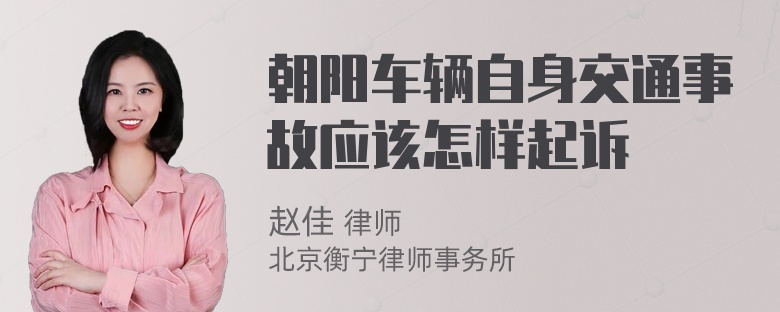 朝阳车辆自身交通事故应该怎样起诉

赵佳 律师
北京衡宁律师事务所